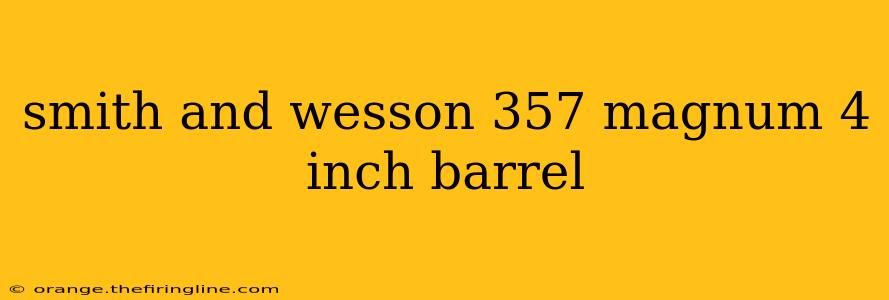 smith and wesson 357 magnum 4 inch barrel

© orange.thefiringline.com